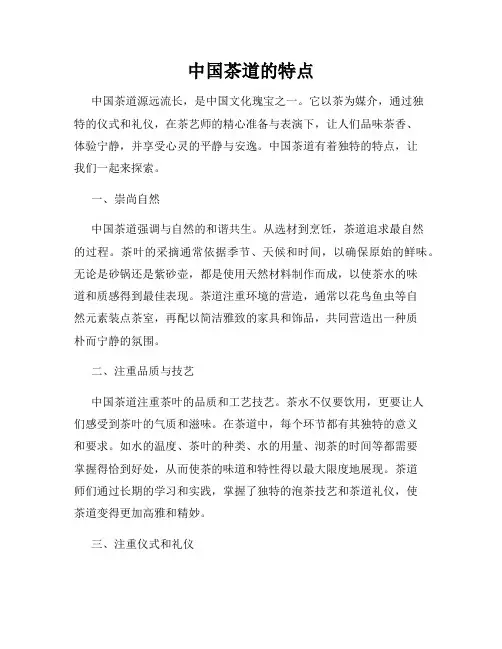 中国茶道的特点

中国茶道源远流长，是中国文化瑰宝之一。它以茶为媒介，通过独特的仪式和礼仪，在茶艺师的精心准备与表演下，让人们品味茶香、体验宁静，并享受心灵的平静与安逸。中国茶道有着独特的特点，让我们一起来探索。

一、崇尚自然

中国茶道强调与自然的和谐共生。从选材到烹饪，茶道追求最自然的过程。茶叶的采摘通常依据季节、天候和时间，以确保原始的鲜味。无论是砂锅还是紫砂壶，都是使用天然材料制作而成，以使茶水的味道和质感得到最佳表现。茶道注重环境的营造，通常以花鸟鱼虫等自然元素装点茶室，再配以简洁雅致的家具和饰品，共同营造出一种质朴而宁静的氛围。

二、注重品质与技艺

中国茶道注重茶叶的品质和工艺技艺。茶水不仅要饮用，更要让人们感受到茶叶的气质和滋味。在茶道中，每个环节都有其独特的意义和要求。如水的温度、茶叶的种类、水的用量、沏茶的时间等都需要掌握得恰到好处，从而使茶的味道和特性得以最大限度地展现。茶道师们通过长期的学习和实践，掌握了独特的泡茶技艺和茶道礼仪，使茶道变得更加高雅和精妙。

三、注重仪式和礼仪